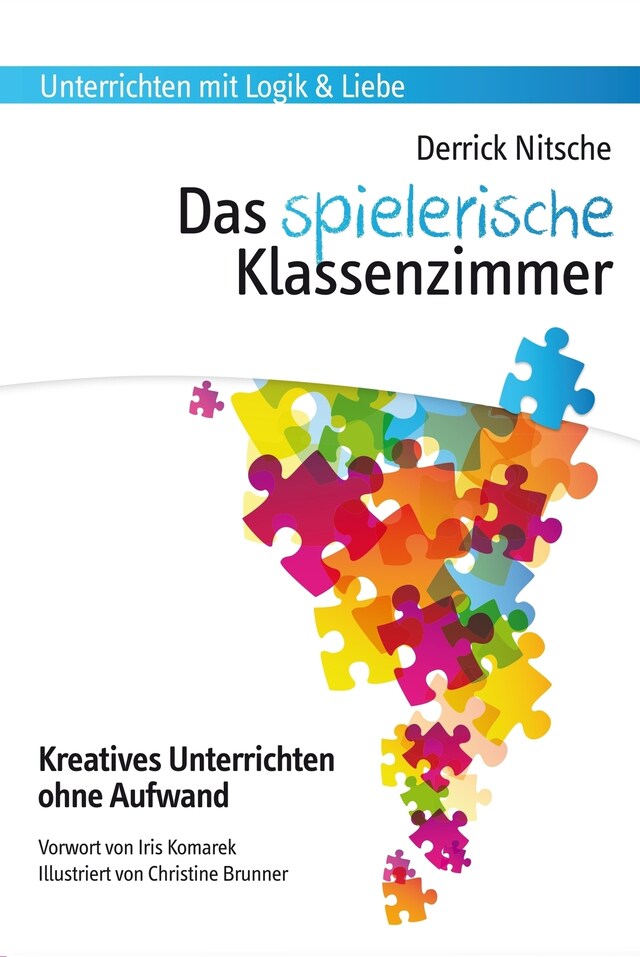 Unterrichten mit Logik & Liebe

Derrick Nitsche

Das spielerische Klassenzimmer

Kreatives Unterrichten ohne Aufwand

Vorwort von Iris Komarek
Illustriert von Christine Brunner